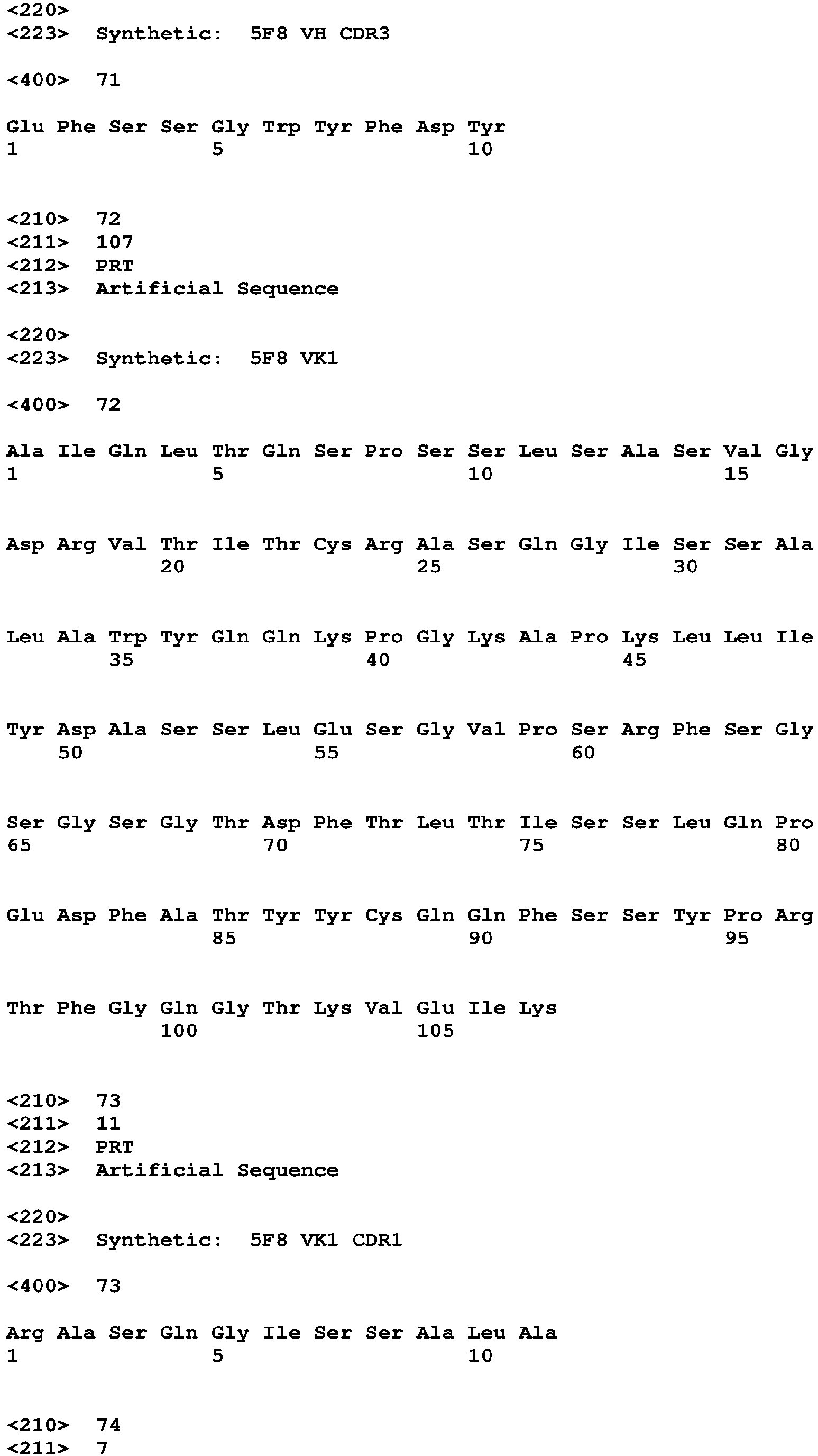 <220>
<223> Synthetic: 5F8 VH CDR3

<400> 71

Glu Phe Ser Ser Gly Trp Tyr Phe Asp Tyr
1 5 10

<210> 72
<211> 107
<212> PRT
<213> Artificial Sequence

<220>
<223> Synthetic: 5F8 VK1

<400> 72

Ala Ile Gln Leu Thr Gln Ser Pro Ser Ser Leu Ser Ala Ser Val Gly
1 5 10 15

Asp Arg Val Thr Ile Thr Cys Arg Ala Ser Gln Gly Ile Ser Ser Ala
20 25 30

Leu Ala Trp Tyr Gln Gln Lys Pro Gly Lys Ala Pro Lys Leu Leu Ile
35 40 45

Tyr Asp Ala Ser Ser Leu Glu Ser Gly Val Pro Ser Arg Phe Ser Gly
50 55 60

Ser Gly Ser Gly Thr Asp Phe Thr Leu Thr Ile Ser Ser Leu Gln Pro
65 70 75 80

Glu Asp Phe Ala Thr Tyr Tyr Cys Gln Gln Phe Ser Ser Tyr Pro Arg
85 90 95

Thr Phe Gly Gln Gly Thr Lys Val Glu Ile Lys
100 105

<210> 73
<211> 11
<212> PRT
<213> Artificial Sequence

<220>
<223> Synthetic: 5F8 VK1 CDR1

<400> 73

Arg Ala Ser Gln Gly Ile Ser Ser Ala Leu Ala
1 5 10

<210> 74
<211> 7